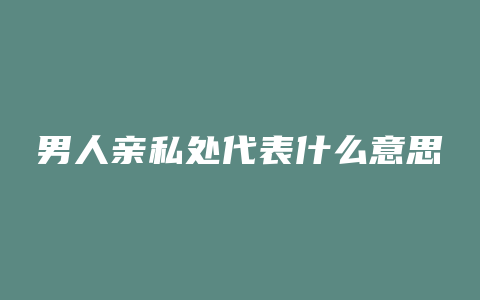 男人亲私处代表什么意思